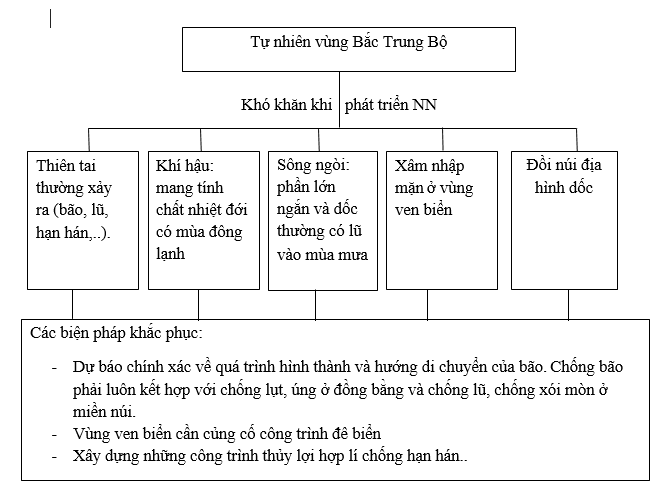 Tự nhiên vùng Bắc Trung Bộ

Khó khăn khi phát triển NN

Thiên tai thường xảy ra (bão, lũ, hạn hán,..).

Khí hậu: mang tính chất nhiệt đới có mùa đông lạnh

Sông ngòi: phần lớn ngắn và dốc thường có lũ vào mùa mưa

Xâm nhập mặn ở vùng ven biển

Đồi núi địa hình dốc

Các biện pháp khắc phục:

- Dự báo chính xác về quá trình hình thành và hướng di chuyển của bão. Chống bão phải luôn kết hợp với chống lụt, úng ở đồng bằng và chống lũ, chống xói mòn ở miền núi.
- Vùng ven biển cần củng cố công trình đê biển
- Xây dựng những công trình thủy lợi hợp lí chống hạn hán..